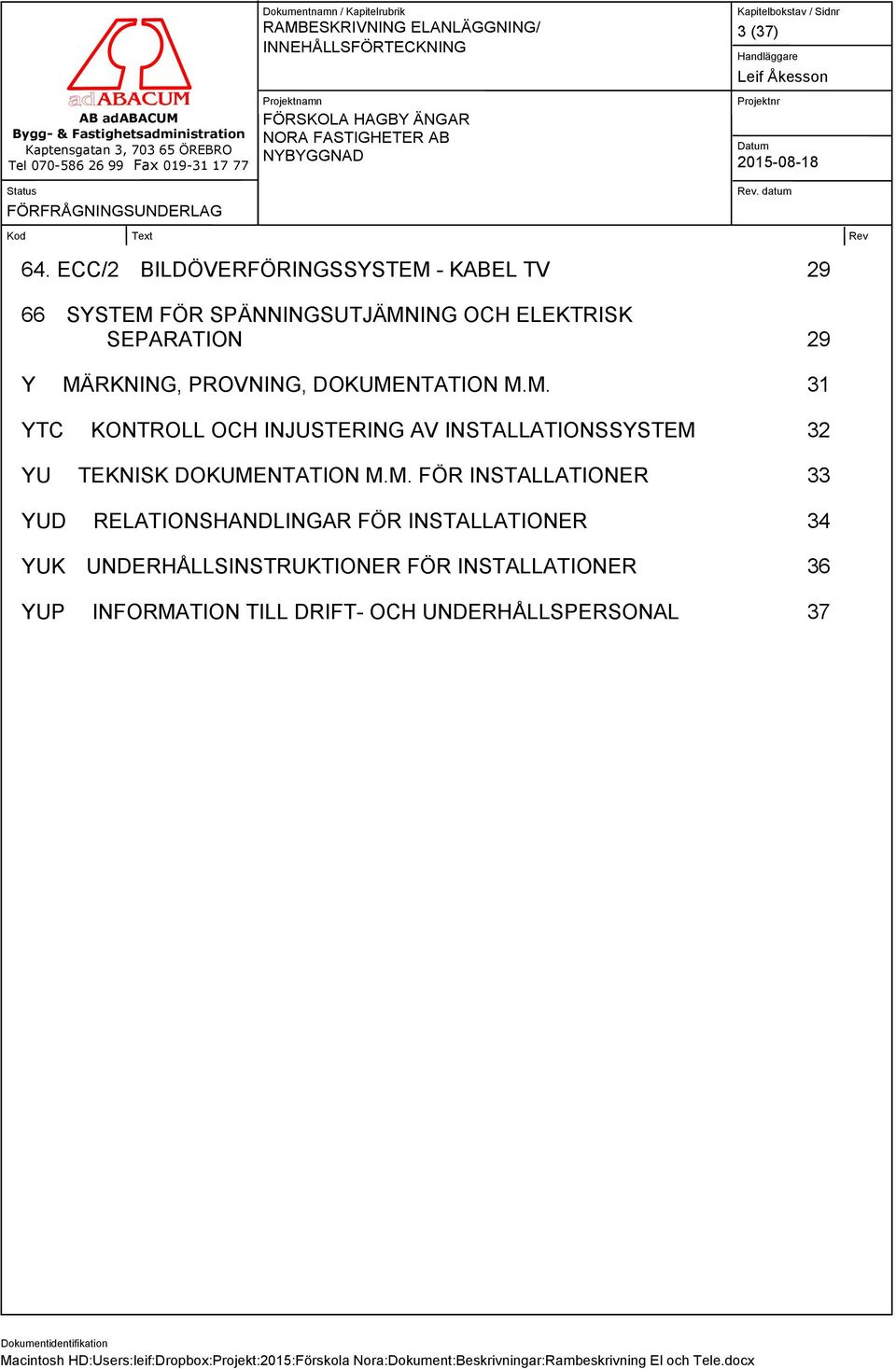 adABACUM
AB adABACUM
Bygg- & Fastighetsadministration
Kaptensgatan 3, 703 65 ÖREBRO
Tel 070-586 26 99 Fax 019-31 17 77

Dokumentnamn / Kapitelrubrik
RAMBESKRIVNING ELANLÄGGNING/ INNEHÅLLSFÖRTECKNING

Kapitelbokstav / Sidnr
3 (37)
Handläggare
Leif Åkesson

Projektnamn
FÖRSKOLA HAGBY ÄNGAR
NORA FASTIGHETER AB
NYBYGGNAD

Projektnr

Datum
2015-08-18

Status
FÖRFRÅGNINGSUNDERLAG

Rev. datum

Kod Text Rev

64. ECC/2 BILDÖVERFÖRINGSSYSTEM - KABEL TV 29

66 SYSTEM FÖR SPÄNNINGSUTJÄMNING OCH ELEKTRISK SEPARATION 29

Y MÄRKNING, PROVNING, DOKUMENTATION M.M. 31

YTC KONTROLL OCH INJUSTERING AV INSTALLATIONSSYSTEM 32

YU TEKNISK DOKUMENTATION M.M. FÖR INSTALLATIONER 33

YUD RELATIONSHANDLINGAR FÖR INSTALLATIONER 34

YUK UNDERHÅLLSINSTRUKTIONER FÖR INSTALLATIONER 36

YUP INFORMATION TILL DRIFT- OCH UNDERHÅLLSPERSONAL 37

Dokumentidentifikation
Macintosh HD:Users:leif:Dropbox:Projekt:2015:Förskola Nora:Dokument:Beskrivningar:Rambeskrivning El och Tele.docx